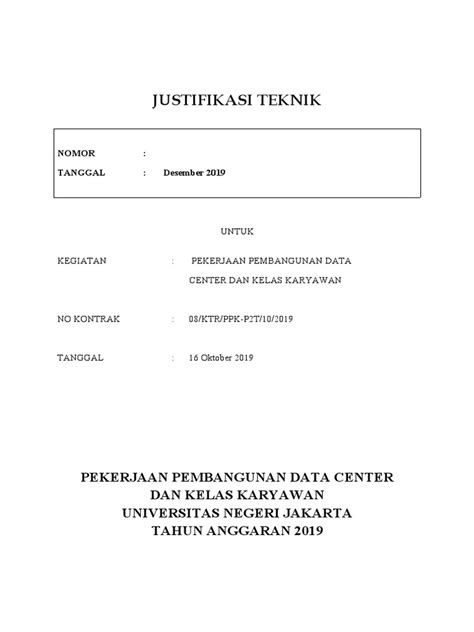 JUSTIFIKASI TEKNIK

NOMOR :
TANGGAL : Desember 2019

UNTUK

KEGIATAN : PEKERJAAN PEMBANGUNAN DATA CENTER DAN KELAS KARYAWAN

NO KONTRAK : 08/KTR/PPK-P2T/10/2019

TANGGAL : 16 Oktober 2019

PEKERJAAN PEMBANGUNAN DATA CENTER
DAN KELAS KARYAWAN
UNIVERSITAS NEGERI JAKARTA
TAHUN ANGGARAN 2019